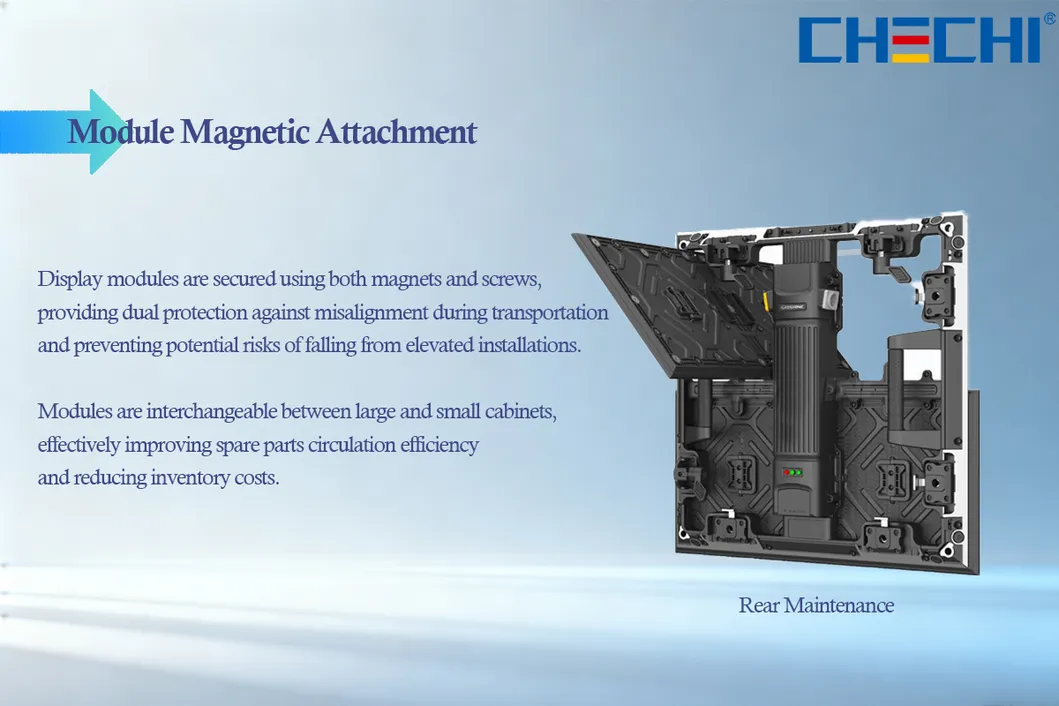 CHECHI®

Module Magnetic Attachment

Display modules are secured using both magnets and screws, providing dual protection against misalignment during transportation and preventing potential risks of falling from elevated installations.

Modules are interchangeable between large and small cabinets, effectively improving spare parts circulation efficiency and reducing inventory costs.

Rear Maintenance